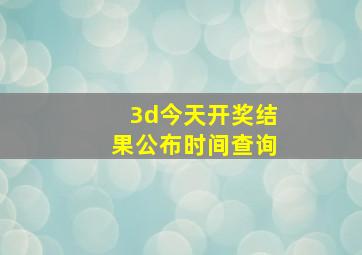 3d今天开奖结果公布时间查询